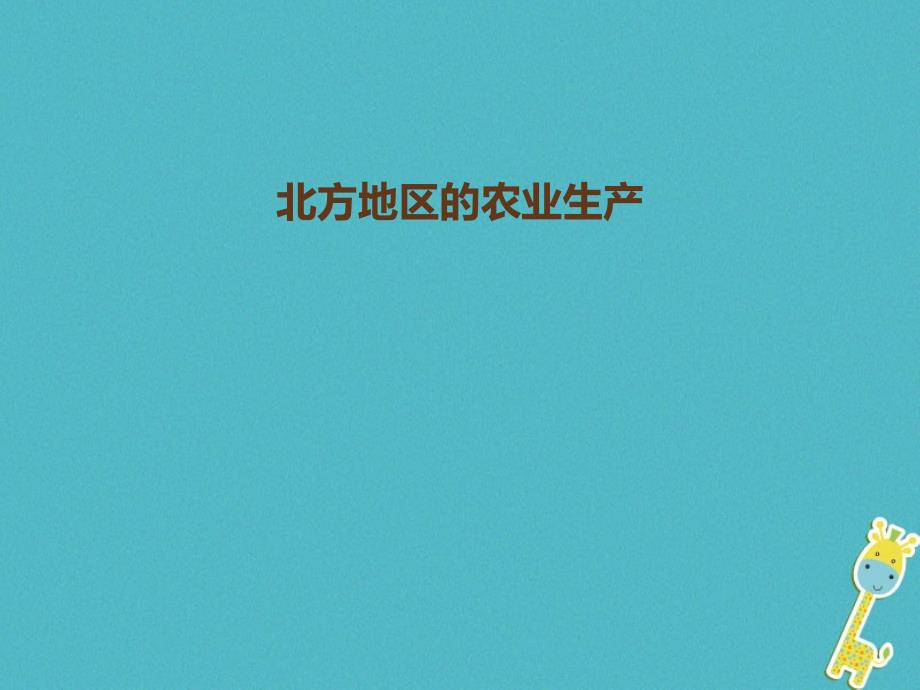 北方地区的农业生产